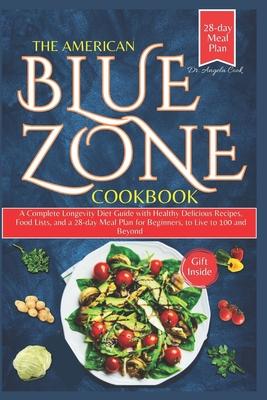 28-day Meal Plan

THE AMERICAN

BLUE ZONE

Dr. Angela Cook

COOKBOOK

A Complete Longevity Diet Guide with Healthy Delicious Recipes, Food Lists, and a 28-day Meal Plan for Beginners, to Live to 100 and Beyond

Gift Inside